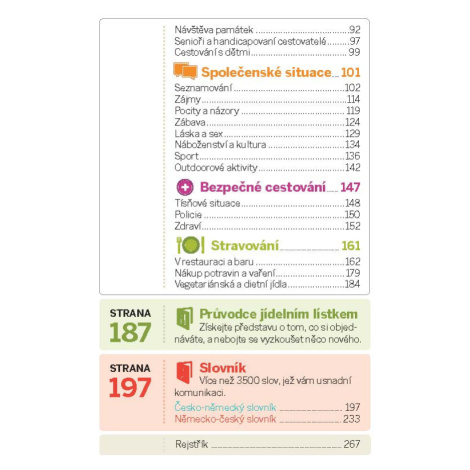 Návštěva památek 92
Senioři a handicapovaní cestovatelé 97
Cestování s dětmi 99

Společenské situace 101

Seznamování 102
Zájmy 114
Pocity a názory 119
Zábava 124
Láska a sex 129
Náboženství a kultura 134
Sport 136
Outdoorové aktivity 142

Bezpečné cestování 147

Tísňové situace 148
Policie 150
Zdraví 152

Stravování 161

V restauraci a baru 162
Nákup potravin a vaření 179
Vegetariánská a dietní jídla 184

STRANA
187

Průvodce jídelním lístkem

Získejte představu o tom, co si objednáváte, a nebojte se vyzkoušet něco nového.

STRANA
197

Slovník

Více než 3500 slov, jež vám usnadní komunikaci.

Česko-německý slovník 197
Německo-český slovník 233

Rejstřík 267